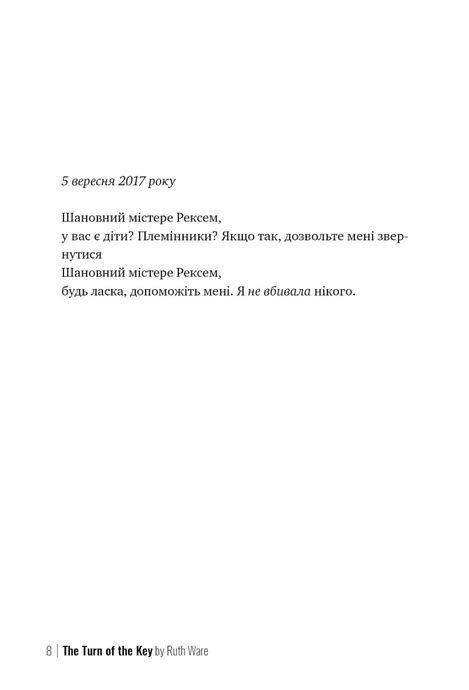 5 вересня 2017 року

Шановний містере Рексем,
у вас є діти? Племінники? Якщо так, дозвольте мені звернутися
Шановний містере Рексем,
будь ласка, допоможіть мені. Я не вбивала нікого.

8 | The Turn of the Key by Ruth Ware